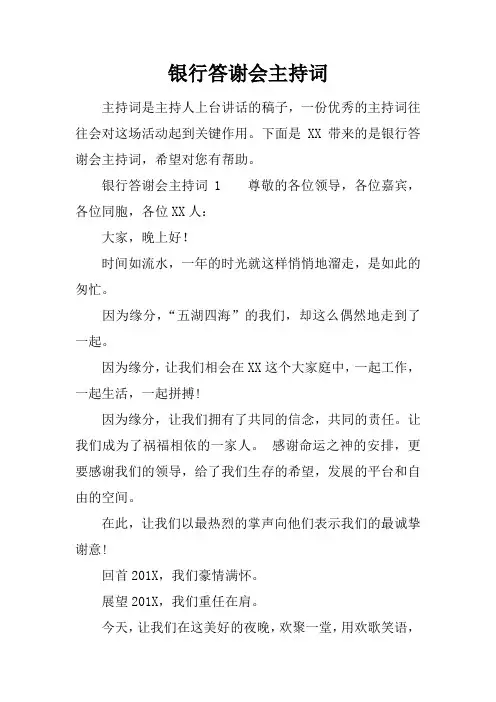 银行答谢会主持词

主持词是主持人上台讲话的稿子，一份优秀的主持词往往会对这场活动起到关键作用。下面是 XX 带来的是银行答谢会主持词，希望对您有帮助。

银行答谢会主持词 1　　尊敬的各位领导，各位嘉宾，各位同胞，各位XX人：

大家，晚上好！

时间如流水，一年的时光就这样悄悄地溜走，是如此的匆忙。

因为缘分，“五湖四海”的我们，却这么偶然地走到了一起。

因为缘分，让我们相会在XX这个大家庭中，一起工作，一起生活，一起拼搏！

因为缘分，让我们拥有了共同的信念，共同的责任。让我们成为了祸福相依的一家人。 感谢命运之神的安排，更要感谢我们的领导，给了我们生存的希望，发展的平台和自由的空间。

在此，让我们以最热烈的掌声向他们表示我们的最诚挚谢意！

回首 201X，我们豪情满怀。

展望 201X，我们重任在肩。

今天，让我们在这美好的夜晚，欢聚一堂，用欢歌笑语，